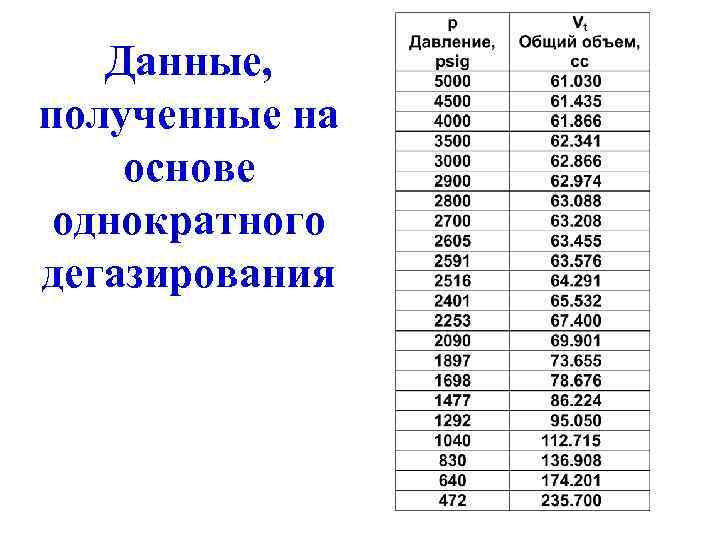 Данные, полученные на основе однократного дегазирования

| p Давление, psig | $V_t$ Общий объем, cc |
|---|---|
| 5000 | 61.030 |
| 4500 | 61.435 |
| 4000 | 61.866 |
| 3500 | 62.341 |
| 3000 | 62.866 |
| 2900 | 62.974 |
| 2800 | 63.088 |
| 2700 | 63.208 |
| 2605 | 63.455 |
| 2591 | 63.576 |
| 2516 | 64.291 |
| 2401 | 65.532 |
| 2253 | 67.400 |
| 2090 | 69.901 |
| 1897 | 73.655 |
| 1698 | 78.676 |
| 1477 | 86.224 |
| 1292 | 95.050 |
| 1040 | 112.715 |
| 830 | 136.908 |
| 640 | 174.201 |
| 472 | 235.700 |